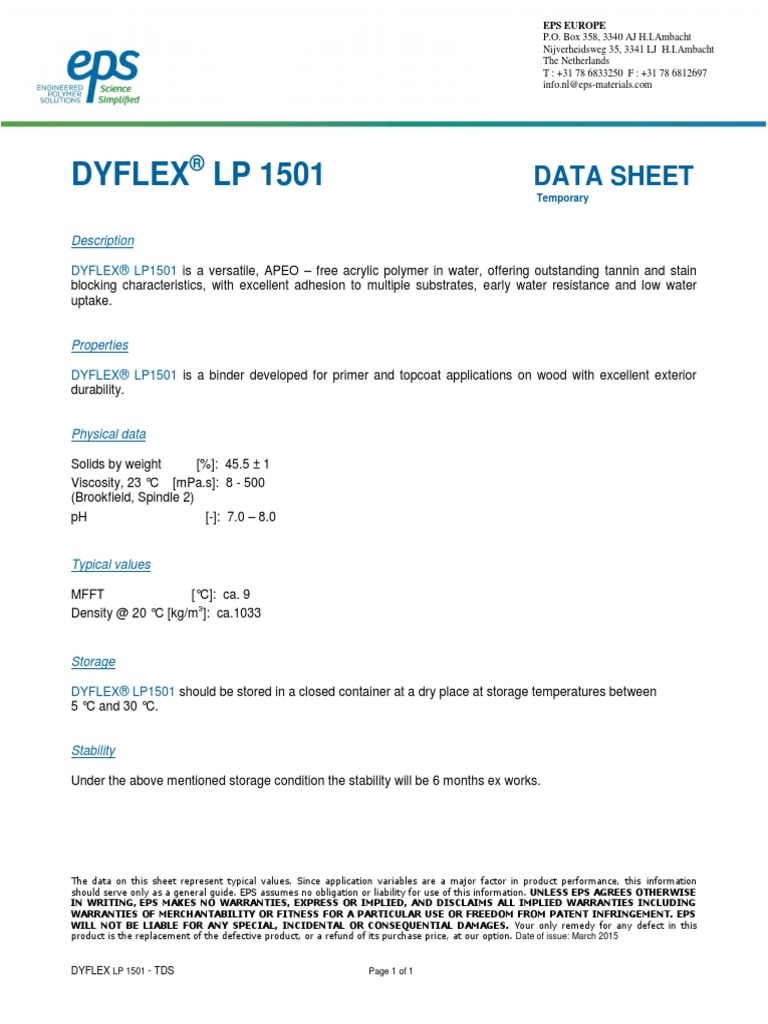 eps
ENGINEERED POLYMER SOLUTIONS
Science Simplified

EPS EUROPE
P.O. Box 358, 3340 AJ H.I.Ambacht
Nijverheidsweg 35, 3341 LJ H.I.Ambacht
The Netherlands
T : +31 78 6833250 F : +31 78 6812697
info.nl@eps-materials.com

DYFLEX® LP 1501

DATA SHEET
Temporary

Description

DYFLEX® LP1501 is a versatile, APEO – free acrylic polymer in water, offering outstanding tannin and stain blocking characteristics, with excellent adhesion to multiple substrates, early water resistance and low water uptake.

Properties

DYFLEX® LP1501 is a binder developed for primer and topcoat applications on wood with excellent exterior durability.

Physical data

Solids by weight [%]: 45.5 ± 1
Viscosity, 23 °C [mPa.s]: 8 - 500
(Brookfield, Spindle 2)
pH [-]: 7.0 – 8.0

Typical values

MFFT [°C]: ca. 9
Density @ 20 °C [kg/m$^3$]: ca.1033

Storage

DYFLEX® LP1501 should be stored in a closed container at a dry place at storage temperatures between 5 °C and 30 °C.

Stability

Under the above mentioned storage condition the stability will be 6 months ex works.

The data on this sheet represent typical values. Since application variables are a major factor in product performance, this information should serve only as a general guide. EPS assumes no obligation or liability for use of this information. UNLESS EPS AGREES OTHERWISE IN WRITING, EPS MAKES NO WARRANTIES, EXPRESS OR IMPLIED, AND DISCLAIMS ALL IMPLIED WARRANTIES INCLUDING WARRANTIES OF MERCHANTABILITY OR FITNESS FOR A PARTICULAR USE OR FREEDOM FROM PATENT INFRINGEMENT. EPS WILL NOT BE LIABLE FOR ANY SPECIAL, INCIDENTAL OR CONSEQUENTIAL DAMAGES. Your only remedy for any defect in this product is the replacement of the defective product, or a refund of its purchase price, at our option. Date of issue: March 2015

DYFLEX LP 1501 - TDS
Page 1 of 1